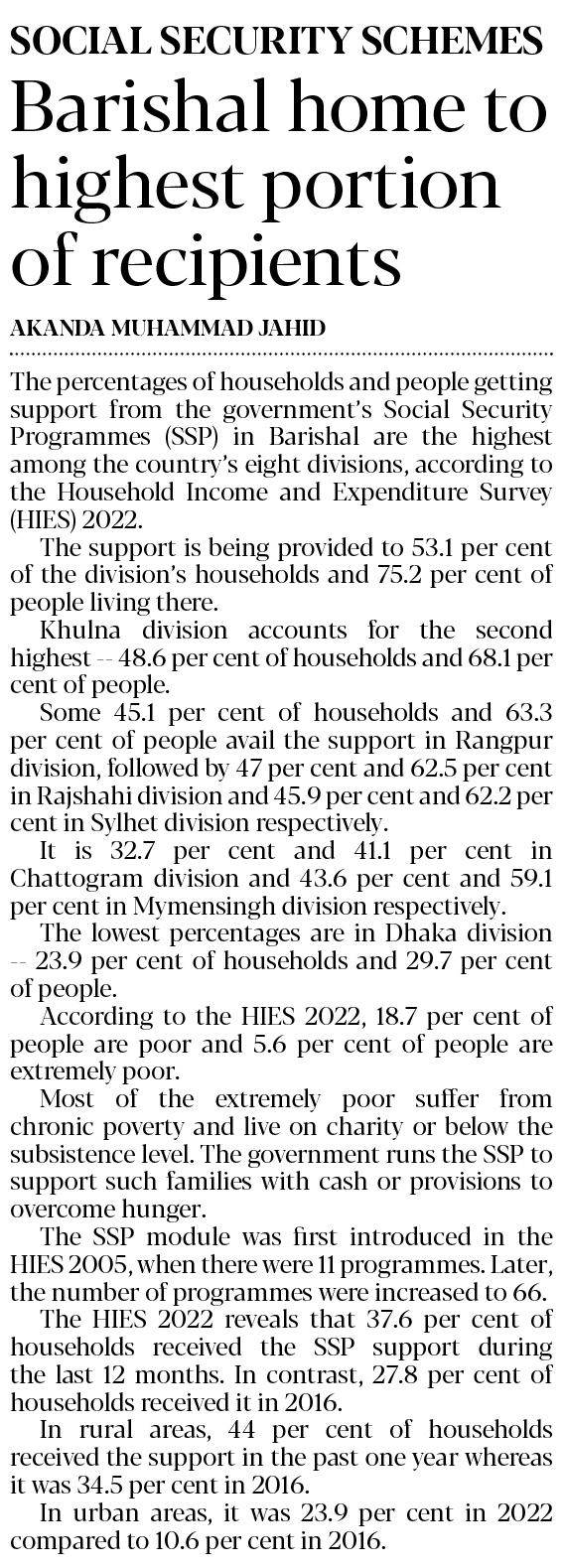 SOCIAL SECURITY SCHEMES

Barishal home to highest portion of recipients

AKANDA MUHAMMAD JAHID

The percentages of households and people getting support from the government's Social Security Programmes (SSP) in Barishal are the highest among the country's eight divisions, according to the Household Income and Expenditure Survey (HIES) 2022.

The support is being provided to 53.1 per cent of the division's households and 75.2 per cent of people living there.

Khulna division accounts for the second highest -- 48.6 per cent of households and 68.1 per cent of people.

Some 45.1 per cent of households and 63.3 per cent of people avail the support in Rangpur division, followed by 47 per cent and 62.5 per cent in Rajshahi division and 45.9 per cent and 62.2 per cent in Sylhet division respectively.

It is 32.7 per cent and 41.1 per cent in Chattogram division and 43.6 per cent and 59.1 per cent in Mymensingh division respectively.

The lowest percentages are in Dhaka division -- 23.9 per cent of households and 29.7 per cent of people.

According to the HIES 2022, 18.7 per cent of people are poor and 5.6 per cent of people are extremely poor.

Most of the extremely poor suffer from chronic poverty and live on charity or below the subsistence level. The government runs the SSP to support such families with cash or provisions to overcome hunger.

The SSP module was first introduced in the HIES 2005, when there were 11 programmes. Later, the number of programmes were increased to 66.

The HIES 2022 reveals that 37.6 per cent of households received the SSP support during the last 12 months. In contrast, 27.8 per cent of households received it in 2016.

In rural areas, 44 per cent of households received the support in the past one year whereas it was 34.5 per cent in 2016.

In urban areas, it was 23.9 per cent in 2022 compared to 10.6 per cent in 2016.